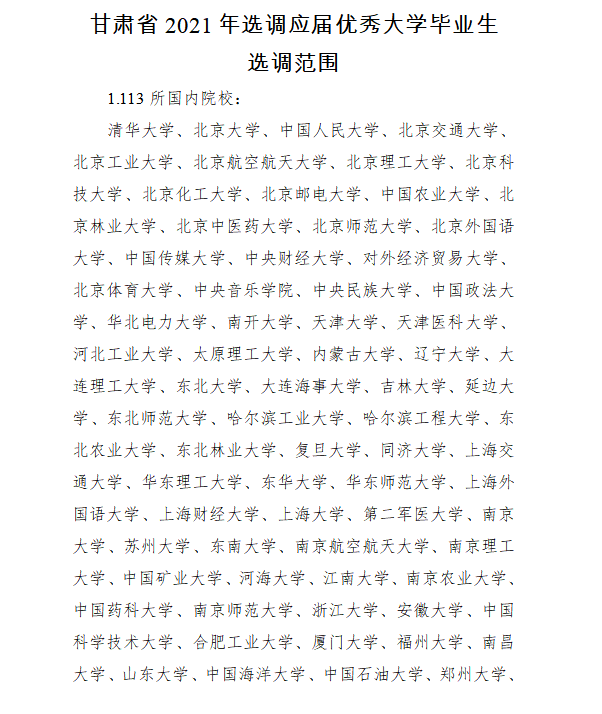 甘肃省 2021 年选调应届优秀大学毕业生
选调范围

1.113 所国内院校：

清华大学、北京大学、中国人民大学、北京交通大学、北京工业大学、北京航空航天大学、北京理工大学、北京科技大学、北京化工大学、北京邮电大学、中国农业大学、北京林业大学、北京中医药大学、北京师范大学、北京外国语大学、中国传媒大学、中央财经大学、对外经济贸易大学、北京体育大学、中央音乐学院、中央民族大学、中国政法大学、华北电力大学、南开大学、天津大学、天津医科大学、河北工业大学、太原理工大学、内蒙古大学、辽宁大学、大连理工大学、东北大学、大连海事大学、吉林大学、延边大学、东北师范大学、哈尔滨工业大学、哈尔滨工程大学、东北农业大学、东北林业大学、复旦大学、同济大学、上海交通大学、华东理工大学、东华大学、华东师范大学、上海外国语大学、上海财经大学、上海大学、第二军医大学、南京大学、苏州大学、东南大学、南京航空航天大学、南京理工大学、中国矿业大学、河海大学、江南大学、南京农业大学、中国药科大学、南京师范大学、浙江大学、安徽大学、中国科学技术大学、合肥工业大学、厦门大学、福州大学、南昌大学、山东大学、中国海洋大学、中国石油大学、郑州大学、